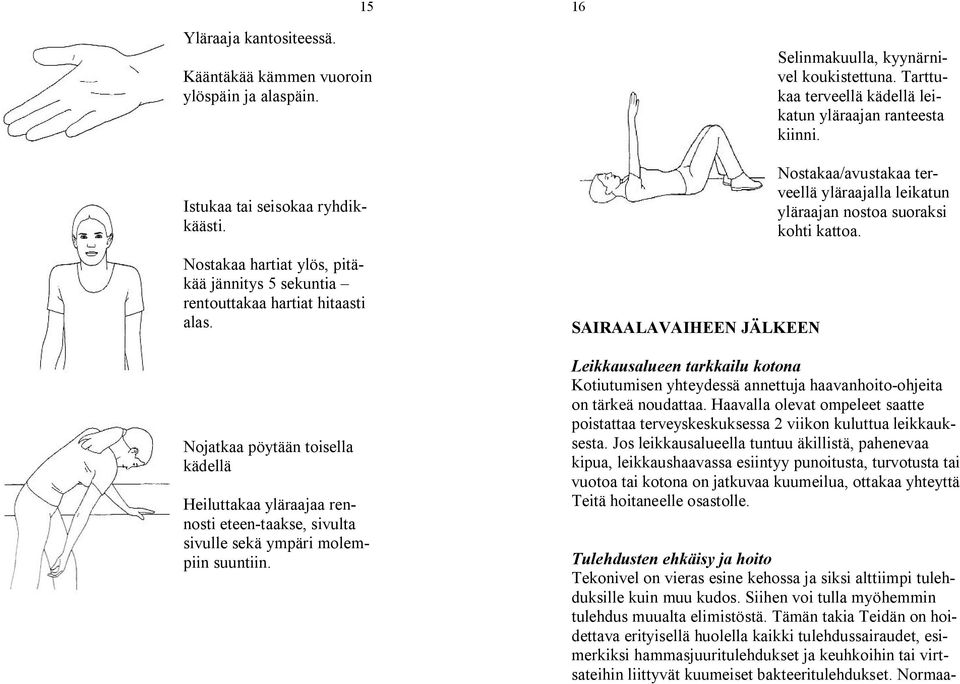 15

Yläraaja kantositeessä.

Kääntäkää kämmen vuoroin ylöspäin ja alaspäin.

Istukaa tai seisokaa ryhdikkäästi.

Nostakaa hartiat ylös, pitäkää jännitys 5 sekuntia – rentouttakaa hartiat hitaasti alas.

Nojatkaa pöytään toisella kädellä

Heiluttakaa yläraajaa rennosti eteen-taakse, sivulta sivulle sekä ympäri molempiin suuntiin.

16

Selinmakuulla, kyynärnivel koukistettuna. Tarttukaa terveellä kädellä leikatun yläraajan ranteesta kiinni.

Nostakaa/avustakaa terveellä yläraajalla leikatun yläraajan nostoa suoraksi kohti kattoa.

SAIRAALAVAIHEEN JÄLKEEN

Leikkausalueen tarkkailu kotona
Kotiutumisen yhteydessä annettuja haavanhoito-ohjeita on tärkeä noudattaa. Haavalla olevat ompeleet saatte poistattaa terveyskeskuksessa 2 viikon kuluttua leikkauksesta. Jos leikkausalueella tuntuu äkillistä, pahenevaa kipua, leikkaushaavassa esiintyy punoitusta, turvotusta tai vuotoa tai kotona on jatkuvaa kuumeilua, ottakaa yhteyttä Teitä hoitaneelle osastolle.

Tulehdusten ehkäisy ja hoito
Tekonivel on vieras esine kehossa ja siksi alttiimpi tulehduksille kuin muu kudos. Siihen voi tulla myöhemmin tulehdus muualta elimistöstä. Tämän takia Teidän on hoidettava erityisellä huolella kaikki tulehdussairaudet, esimerkiksi hammasjuuritulehdukset ja keuhkoihin tai virtsateihin liittyvät kuumeiset bakteeritulehdukset. Normaa-